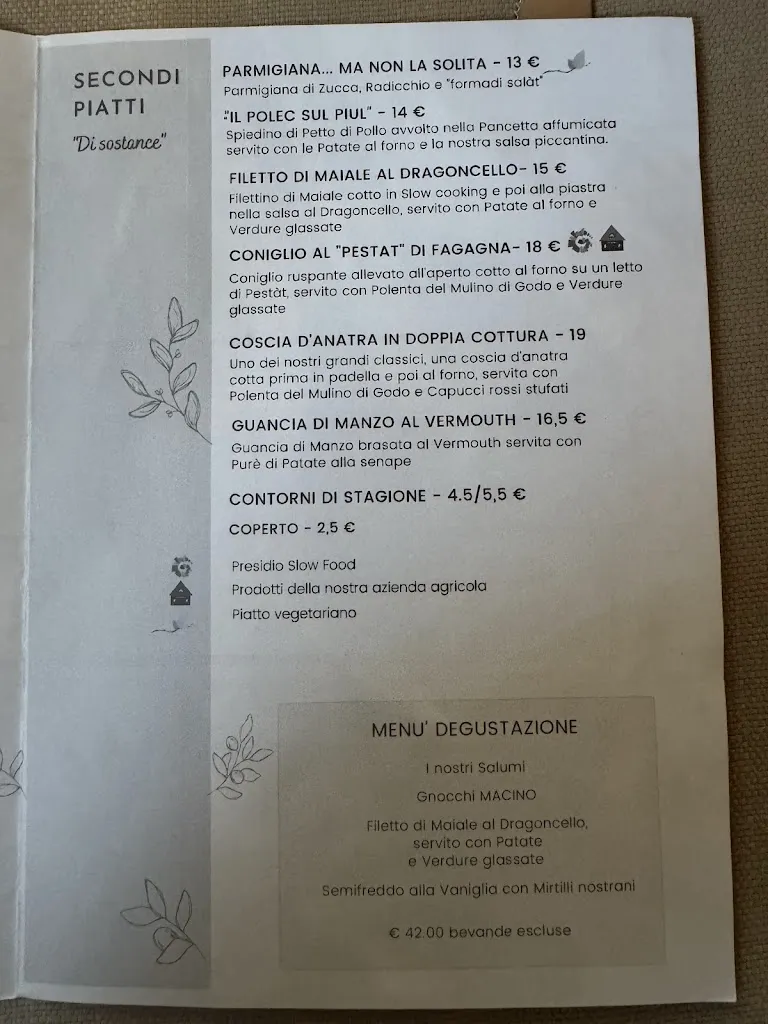 SECONDI PIATTI
"Di sostance"

PARMIGIANA... MA NON LA SOLITA - 13 €
Parmigiana di Zucca, Radicchio e "formadi salàt"

"IL POLEC SUL PIUL" - 14 €
Spiedino di Petto di Pollo avvolto nella Pancetta affumicata servito con le Patate al forno e la nostra salsa piccantina.

FILETTO DI MAIALE AL DRAGONCELLO- 15 €
Filettino di Maiale cotto in Slow cooking e poi alla piastra nella salsa al Dragoncello, servito con Patate al forno e Verdure glassate

CONIGLIO AL "PESTAT" DI FAGAGNA- 18 €
Coniglio ruspante allevato all'aperto cotto al forno su un letto di Pestàt, servito con Polenta del Mulino di Godo e Verdure glassate

COSCIA D'ANATRA IN DOPPIA COTTURA - 19
Uno dei nostri grandi classici, una coscia d'anatra cotta prima in padella e poi al forno, servita con Polenta del Mulino di Godo e Capucci rossi stufati

GUANCIA DI MANZO AL VERMOUTH - 16,5 €
Guancia di Manzo brasata al Vermouth servita con Purè di Patate alla senape

CONTORNI DI STAGIONE - 4.5/5,5 €

COPERTO - 2,5 €

Presidio Slow Food
Prodotti della nostra azienda agricola
Piatto vegetariano

MENU' DEGUSTAZIONE

I nostri Salumi

Gnocchi MACINO

Filetto di Maiale al Dragoncello, servito con Patate e Verdure glassate

Semifreddo alla Vaniglia con Mirtilli nostrani

€ 42.00 bevande escluse